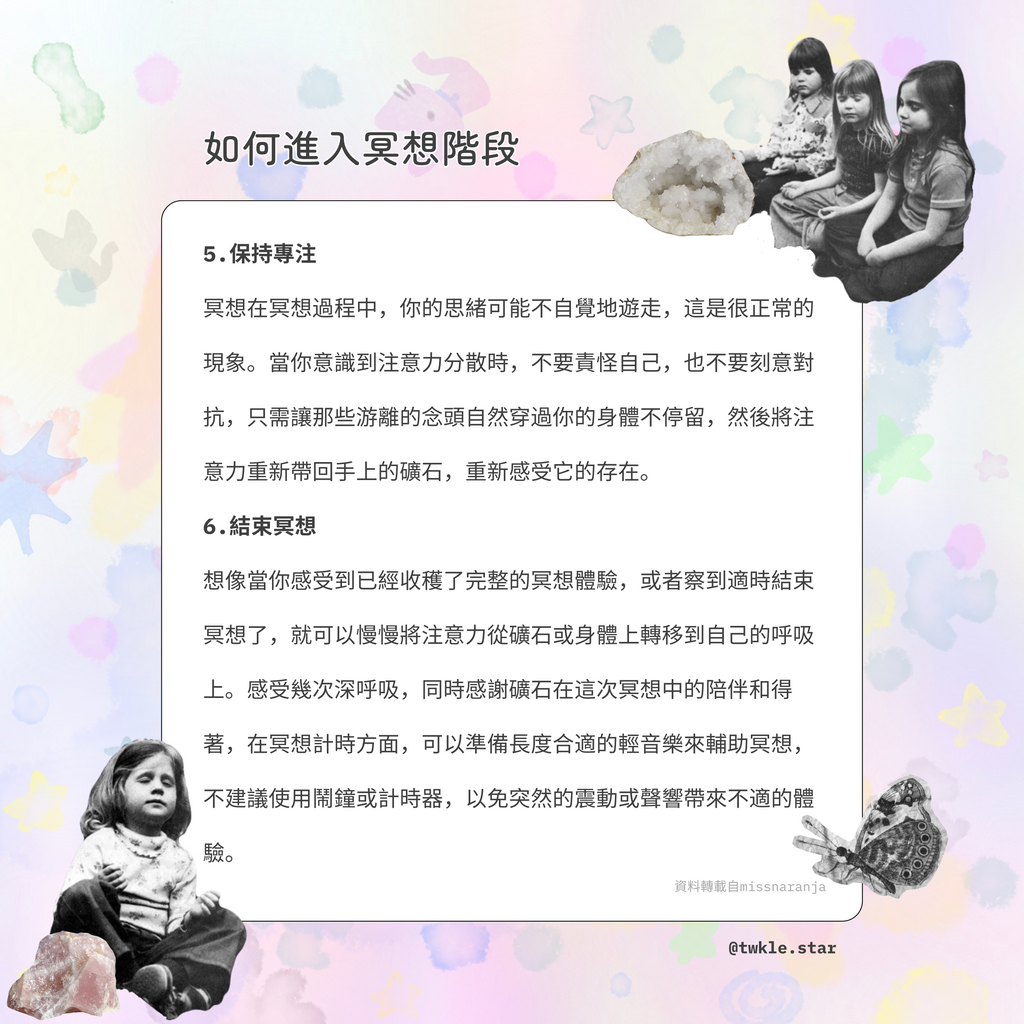 如何進入冥想階段

5.保持專注

冥想在冥想過程中，你的思緒可能不自覺地遊走，這是很正常的現象。當你意識到注意力分散時，不要責怪自己，也不要刻意對抗，只需讓那些游離的念頭自然穿過你的身體不停留，然後將注意力重新帶回手上的礦石，重新感受它的存在。

6.結束冥想

想像當你感受到已經收穫了完整的冥想體驗，或者察到適時結束冥想了，就可以慢慢將注意力從礦石或身體上轉移到自己的呼吸上。感受幾次深呼吸，同時感謝礦石在這次冥想中的陪伴和得著，在冥想計時方面，可以準備長度合適的輕音樂來輔助冥想，不建議使用鬧鐘或計時器，以免突然的震動或聲響帶來不適的體驗。

資料轉載自missnaranja

@twkle.star